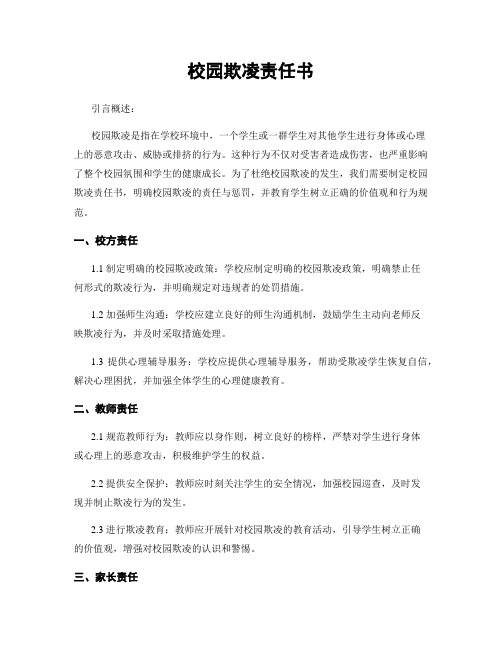 校园欺凌责任书

引言概述：

校园欺凌是指在学校环境中，一个学生或一群学生对其他学生进行身体或心理上的恶意攻击、威胁或排挤的行为。这种行为不仅对受害者造成伤害，也严重影响了整个校园氛围和学生的健康成长。为了杜绝校园欺凌的发生，我们需要制定校园欺凌责任书，明确校园欺凌的责任与惩罚，并教育学生树立正确的价值观和行为规范。

一、校方责任

1.1 制定明确的校园欺凌政策：学校应制定明确的校园欺凌政策，明确禁止任何形式的欺凌行为，并明确规定对违规者的处罚措施。

1.2 加强师生沟通：学校应建立良好的师生沟通机制，鼓励学生主动向老师反映欺凌行为，并及时采取措施处理。

1.3 提供心理辅导服务：学校应提供心理辅导服务，帮助受欺凌学生恢复自信，解决心理困扰，并加强全体学生的心理健康教育。

二、教师责任

2.1 规范教师行为：教师应以身作则，树立良好的榜样，严禁对学生进行身体或心理上的恶意攻击，积极维护学生的权益。

2.2 提供安全保护：教师应时刻关注学生的安全情况，加强校园巡查，及时发现并制止欺凌行为的发生。

2.3 进行欺凌教育：教师应开展针对校园欺凌的教育活动，引导学生树立正确的价值观，增强对校园欺凌的认识和警惕。

三、家长责任